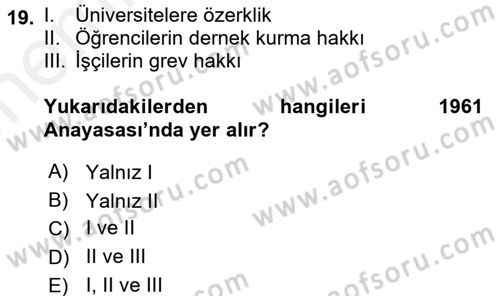 19. I. Üniversitelere özerklik
II. Öğrencilerin dernek kurma hakkı
III. İşçilerin grev hakkı

Yukarıdakilerden hangileri 1961 Anayasası'nda yer alır?

A) Yalnız I
B) Yalnız II
C) I ve II
D) II ve III
E) I, II ve III

www.aofsoru.com